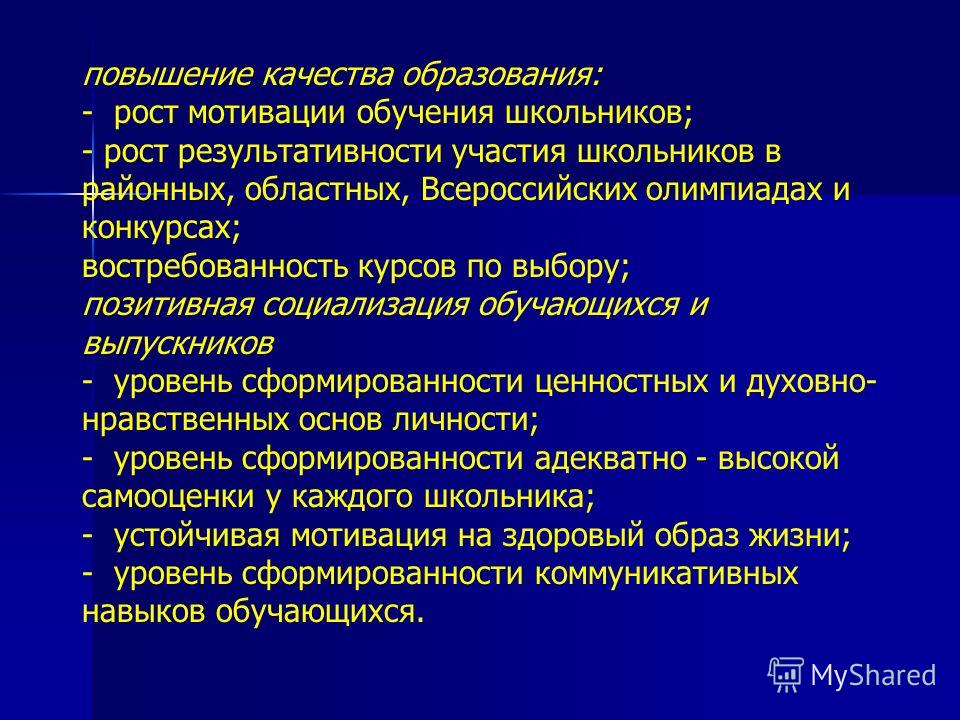 повышение качества образования:
- рост мотивации обучения школьников;
- рост результативности участия школьников в районных, областных, Всероссийских олимпиадах и конкурсах;
востребованность курсов по выбору;
позитивная социализация обучающихся и выпускников
- уровень сформированности ценностных и духовно-нравственных основ личности;
- уровень сформированности адекватно - высокой самооценки у каждого школьника;
- устойчивая мотивация на здоровый образ жизни;
- уровень сформированности коммуникативных навыков обучающихся.

MyShared